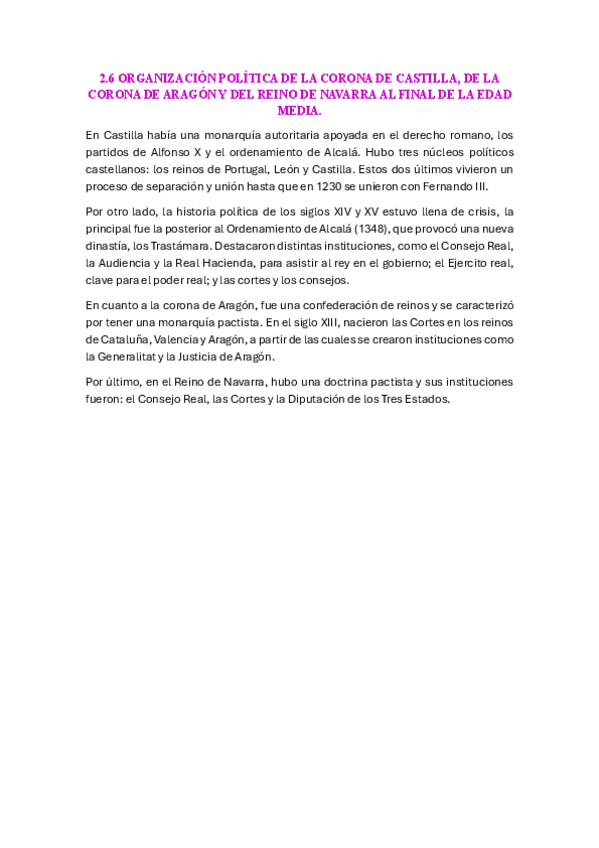 2.6 ORGANIZACIÓN POLÍTICA DE LA CORONA DE CASTILLA, DE LA CORONA DE ARAGÓN Y DEL REINO DE NAVARRA AL FINAL DE LA EDAD MEDIA.

En Castilla había una monarquía autoritaria apoyada en el derecho romano, los partidos de Alfonso X y el ordenamiento de Alcalá. Hubo tres núcleos políticos castellanos: los reinos de Portugal, León y Castilla. Estos dos últimos vivieron un proceso de separación y unión hasta que en 1230 se unieron con Fernando III.

Por otro lado, la historia política de los siglos XIV y XV estuvo llena de crisis, la principal fue la posterior al Ordenamiento de Alcalá (1348), que provocó una nueva dinastía, los Trastámara. Destacaron distintas instituciones, como el Consejo Real, la Audiencia y la Real Hacienda, para asistir al rey en el gobierno; el Ejercito real, clave para el poder real; y las cortes y los consejos.

En cuanto a la corona de Aragón, fue una confederación de reinos y se caracterizó por tener una monarquía pactista. En el siglo XIII, nacieron las Cortes en los reinos de Cataluña, Valencia y Aragón, a partir de las cuales se crearon instituciones como la Generalitat y la Justicia de Aragón.

Por último, en el Reino de Navarra, hubo una doctrina pactista y sus instituciones fueron: el Consejo Real, las Cortes y la Diputación de los Tres Estados.